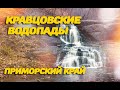 КРАВЦОВСКИЕ ВОДОПАДЫ

ПРИМОРСКИЙ КРАЙ